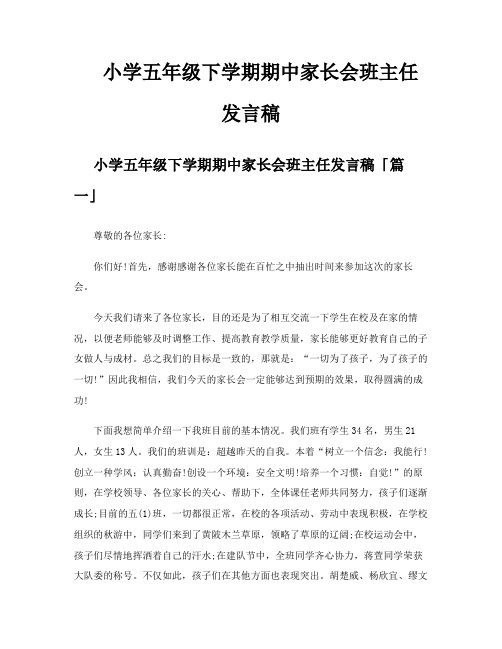 小学五年级下学期期中家长会班主任发言稿

小学五年级下学期期中家长会班主任发言稿「篇一」

尊敬的各位家长:

你们好!首先，感谢感谢各位家长能在百忙之中抽出时间来参加这次的家长会。

今天我们请来了各位家长，目的还是为了相互交流一下学生在校及在家的情况，以便老师能够及时调整工作、提高教育教学质量，家长能够更好教育自己的子女做人与成材。总之我们的目标是一致的，那就是：“一切为了孩子，为了孩子的一切!”因此我相信，我们今天的家长会一定能够达到预期的效果，取得圆满的成功!

下面我想简单介绍一下我班目前的基本情况。我们班有学生34名，男生21人，女生13人。我们的班训是：超越昨天的自我。本着“树立一个信念：我能行!创立一种学风：认真勤奋!创设一个环境：安全文明!培养一个习惯：自觉!”的原则，在学校领导、各位家长的关心、帮助下，全体课任老师共同努力，孩子们逐渐成长;目前的五(1)班，一切都很正常，在校的各项活动、劳动中表现积极，在学校组织的秋游中，同学们来到了黄陂木兰草原，领略了草原的辽阔;在校运动会中，孩子们尽情地挥洒着自己的汗水;在建队节中，全班同学齐心协力，蒋萱同学荣获大队委的称号。不仅如此，孩子们在其他方面也表现突出。胡楚威、杨欣宜、缪文